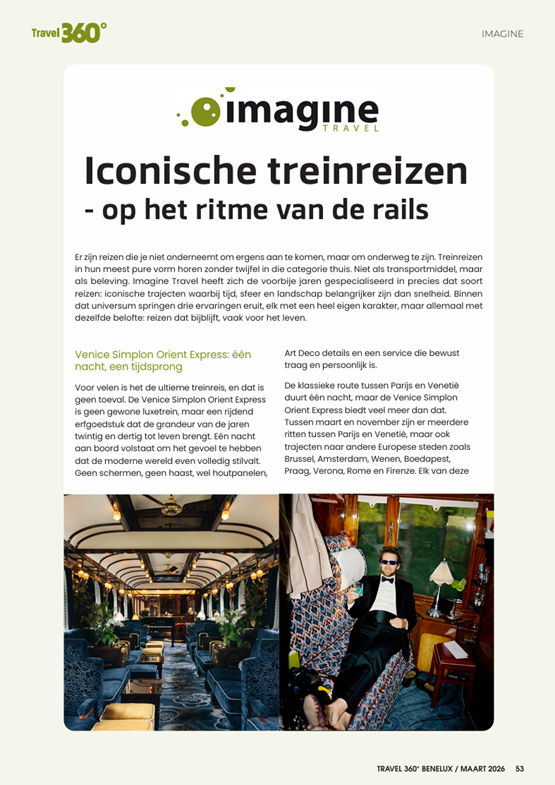 Travel 360°

IMAGINE

imagine
TRAVEL

Iconische treinreizen
- op het ritme van de rails

Er zijn reizen die je niet onderneemt om ergens aan te komen, maar om onderweg te zijn. Treinreizen in hun meest pure vorm horen zonder twijfel in die categorie thuis. Niet als transportmiddel, maar als beleving. Imagine Travel heeft zich de voorbije jaren gespecialiseerd in precies dat soort reizen: iconische trajecten waarbij tijd, sfeer en landschap belangrijker zijn dan snelheid. Binnen dat universum springen drie ervaringen eruit, elk met een heel eigen karakter, maar allemaal met dezelfde belofte: reizen dat bijblijft, vaak voor het leven.

Venice Simplon Orient Express: één nacht, een tijdsprong

Voor velen is het de ultieme treinreis, en dat is geen toeval. De Venice Simplon Orient Express is geen gewone luxetrein, maar een rijdend erfgoedstuk dat de grandeur van de jaren twintig en dertig tot leven brengt. Eén nacht aan boord volstaat om het gevoel te hebben dat de moderne wereld even volledig stilvalt. Geen schermen, geen haast, wel houtpanelen, Art Deco details en een service die bewust traag en persoonlijk is.

De klassieke route tussen Parijs en Venetië duurt één nacht, maar de Venice Simplon Orient Express biedt veel meer dan dat. Tussen maart en november zijn er meerdere ritten tussen Parijs en Venetië, maar ook trajecten naar andere Europese steden zoals Brussel, Amsterdam, Wenen, Boedapest, Praag, Verona, Rome en Firenze. Elk van deze

TRAVEL 360° BENELUX / MAART 2026 53